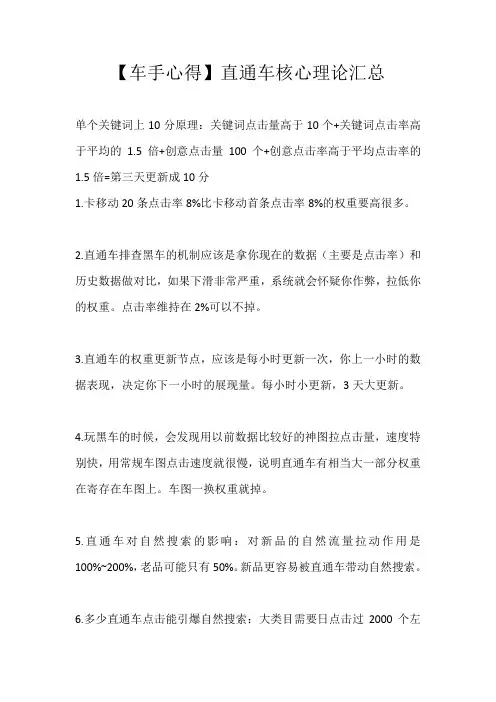 【车手心得】直通车核心理论汇总

单个关键词上 10 分原理：关键词点击量高于 10 个+关键词点击率高于平均的 1.5 倍+创意点击量 100 个+创意点击率高于平均点击率的 1.5 倍=第三天更新成 10 分

1.卡移动 20 条点击率 8%比卡移动首条点击率 8%的权重要高很多。

2.直通车排查黑车的机制应该是拿你现在的数据（主要是点击率）和历史数据做对比，如果下滑非常严重，系统就会怀疑你作弊，拉低你的权重。点击率维持在 2%可以不掉。

3.直通车的权重更新节点，应该是每小时更新一次，你上一小时的数据表现，决定你下一小时的展现量。每小时小更新，3 天大更新。

4.玩黑车的时候，会发现用以前数据比较好的神图拉点击量，速度特别快，用常规车图点击速度就很慢，说明直通车有相当大一部分权重在寄存在车图上。车图一换权重就掉。

5.直通车对自然搜索的影响：对新品的自然流量拉动作用是 100%~200%，老品可能只有 50%。新品更容易被直通车带动自然搜索。

6.多少直通车点击能引爆自然搜索：大类目需要日点击过 2000 个左